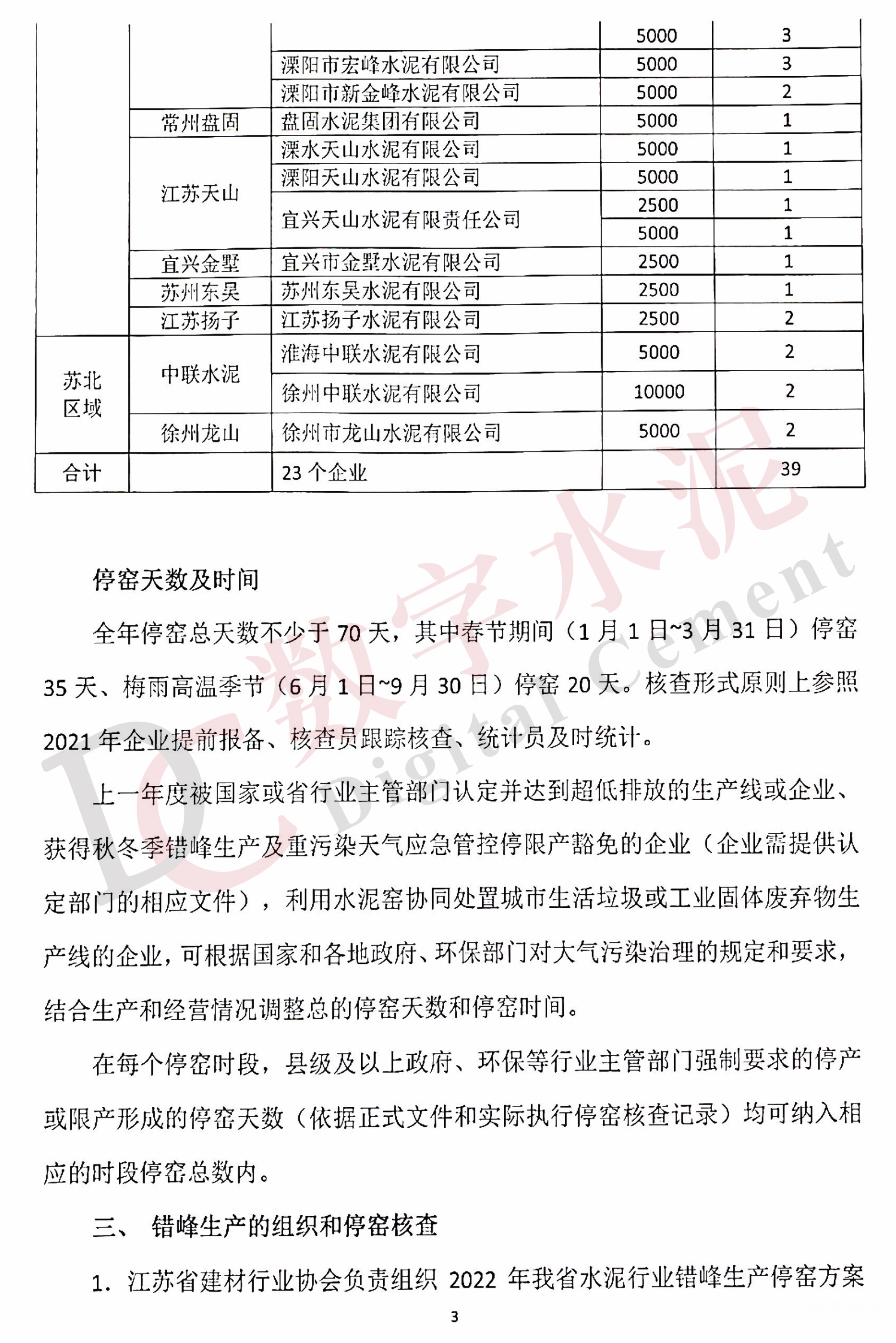 |  |  |  | 5000 | 3 |
|---|---|---|---|---|
|  |  | 溧阳市宏峰水泥有限公司 | 5000 | 3 |
|  |  | 溧阳市新金峰水泥有限公司 | 5000 | 2 |
|  | 常州盘固 | 盘固水泥集团有限公司 | 5000 | 1 |
|  | 江苏天山 | 溧水天山水泥有限公司 | 5000 | 1 |
|  |  | 溧阳天山水泥有限公司 | 5000 | 1 |
|  |  | 宜兴天山水泥有限责任公司 | 2500 | 1 |
|  |  |  | 5000 | 1 |
|  | 宜兴金墅 | 宜兴市金墅水泥有限公司 | 2500 | 1 |
|  | 苏州东吴 | 苏州东吴水泥有限公司 | 2500 | 1 |
|  | 江苏扬子 | 江苏扬子水泥有限公司 | 2500 | 2 |
| 苏北区域 | 中联水泥 | 淮海中联水泥有限公司 | 5000 | 2 |
|  |  | 徐州中联水泥有限公司 | 10000 | 2 |
|  | 徐州龙山 | 徐州市龙山水泥有限公司 | 5000 | 2 |
| 合计 |  | 23 个企业 |  | 39 |

停窑天数及时间

全年停窑总天数不少于 70 天，其中春节期间（1 月 1 日~3 月 31 日）停窑 35 天、梅雨高温季节（6 月 1 日~9 月 30 日）停窑 20 天。核查形式原则上参照 2021 年企业提前报备、核查员跟踪核查、统计员及时统计。

上一年度被国家或省行业主管部门认定并达到超低排放的生产线或企业、获得秋冬季错峰生产及重污染天气应急管控停限产豁免的企业（企业需提供认定部门的相应文件），利用水泥窑协同处置城市生活垃圾或工业固体废弃物生产线的企业，可根据国家和各地政府、环保部门对大气污染治理的规定和要求，结合生产和经营情况调整总的停窑天数和停窑时间。

在每个停窑时段，县级及以上政府、环保等行业主管部门强制要求的停产或限产形成的停窑天数（依据正式文件和实际执行停窑核查记录）均可纳入相应的时段停窑总数内。

三、 错峰生产的组织和停窑核查

1. 江苏省建材行业协会负责组织 2022 年我省水泥行业错峰生产停窑方案

3

数字水泥 Digital Cement